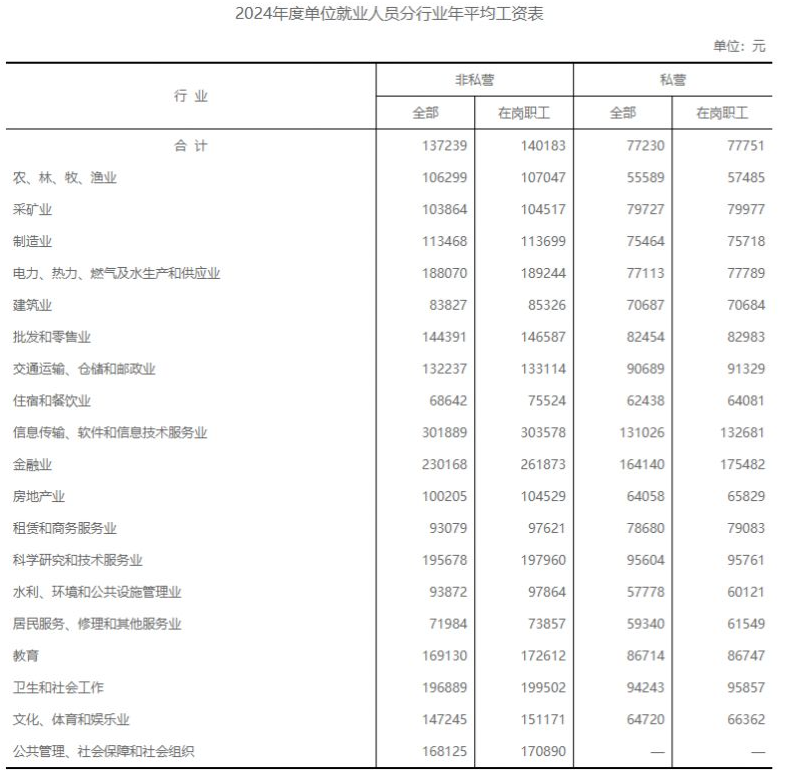 2024年度单位就业人员分行业年平均工资表

单位：元

| 行 业 | 非私营 全部 | 非私营 在岗职工 | 私营 全部 | 私营 在岗职工 |
|---|---|---|---|---|
| 合 计 | 137239 | 140183 | 77230 | 77751 |
| 农、林、牧、渔业 | 106299 | 107047 | 55589 | 57485 |
| 采矿业 | 103864 | 104517 | 79727 | 79977 |
| 制造业 | 113468 | 113699 | 75464 | 75718 |
| 电力、热力、燃气及水生产和供应业 | 188070 | 189244 | 77113 | 77789 |
| 建筑业 | 83827 | 85326 | 70687 | 70684 |
| 批发和零售业 | 144391 | 146587 | 82454 | 82983 |
| 交通运输、仓储和邮政业 | 132237 | 133114 | 90689 | 91329 |
| 住宿和餐饮业 | 68642 | 75524 | 62438 | 64081 |
| 信息传输、软件和信息技术服务业 | 301889 | 303578 | 131026 | 132681 |
| 金融业 | 230168 | 261873 | 164140 | 175482 |
| 房地产业 | 100205 | 104529 | 64058 | 65829 |
| 租赁和商务服务业 | 93079 | 97621 | 78680 | 79083 |
| 科学研究和技术服务业 | 195678 | 197960 | 95604 | 95761 |
| 水利、环境和公共设施管理业 | 93872 | 97864 | 57778 | 60121 |
| 居民服务、修理和其他服务业 | 71984 | 73857 | 59340 | 61549 |
| 教育 | 169130 | 172612 | 86714 | 86747 |
| 卫生和社会工作 | 196889 | 199502 | 94243 | 95857 |
| 文化、体育和娱乐业 | 147245 | 151171 | 64720 | 66362 |
| 公共管理、社会保障和社会组织 | 168125 | 170890 | — | — |